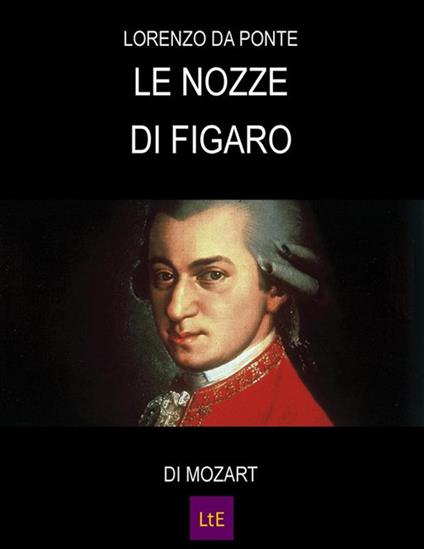 LORENZO DA PONTE
LE NOZZE
DI FIGARO

DI MOZART

LtE